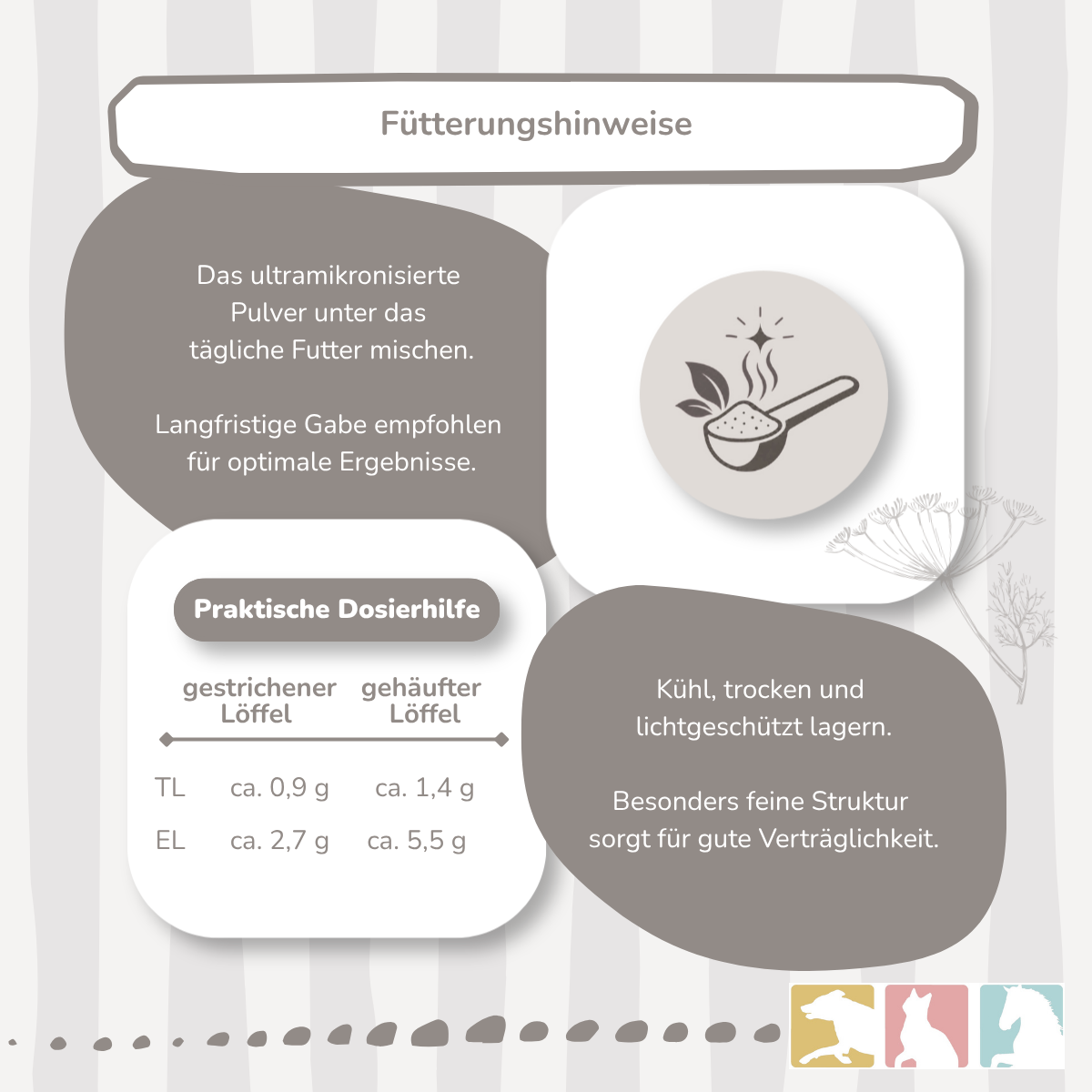 Fütterungshinweise

Das ultramikronisierte Pulver unter das tägliche Futter mischen.

Langfristige Gabe empfohlen für optimale Ergebnisse.

Praktische Dosierhilfe

|  | gestrichener Löffel | gehäufter Löffel |
|---|---|---|
| TL | ca. 0,9 g | ca. 1,4 g |
| EL | ca. 2,7 g | ca. 5,5 g |

Kühl, trocken und lichtgeschützt lagern.

Besonders feine Struktur sorgt für gute Verträglichkeit.